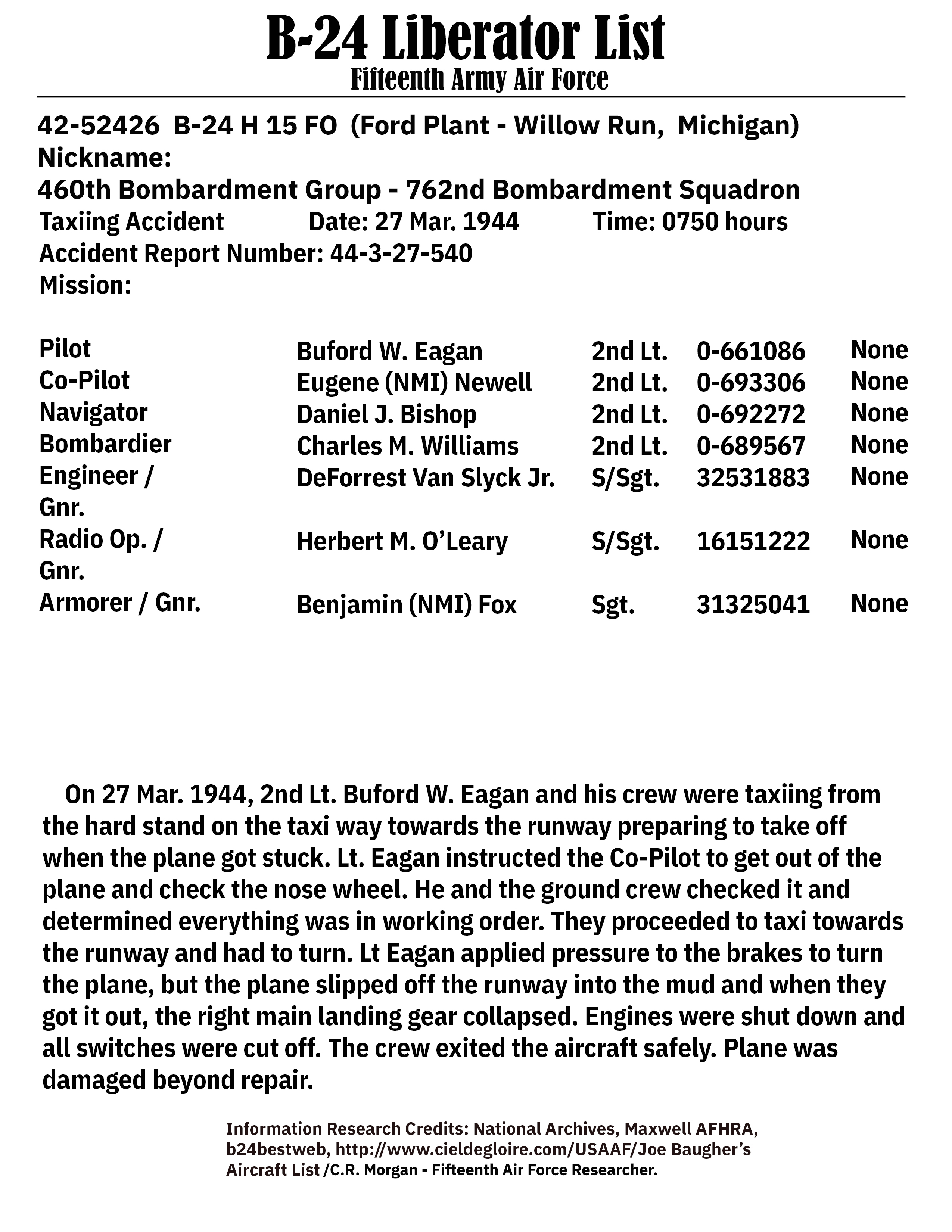 B-24 Liberator List
Fifteenth Army Air Force

42-52426 B-24 H 15 FO (Ford Plant - Willow Run, Michigan)
Nickname:
460th Bombardment Group - 762nd Bombardment Squadron
Taxiing Accident Date: 27 Mar. 1944 Time: 0750 hours
Accident Report Number: 44-3-27-540
Mission:

| | | | | |
|---|---|---|---|---|
| Pilot | Buford W. Eagan | 2nd Lt. | 0-661086 | None |
| Co-Pilot | Eugene (NMI) Newell | 2nd Lt. | 0-693306 | None |
| Navigator | Daniel J. Bishop | 2nd Lt. | 0-692272 | None |
| Bombardier | Charles M. Williams | 2nd Lt. | 0-689567 | None |
| Engineer / Gnr. | DeForrest Van Slyck Jr. | S/Sgt. | 32531883 | None |
| Radio Op. / Gnr. | Herbert M. O'Leary | S/Sgt. | 16151222 | None |
| Armorer / Gnr. | Benjamin (NMI) Fox | Sgt. | 31325041 | None |

On 27 Mar. 1944, 2nd Lt. Buford W. Eagan and his crew were taxiing from the hard stand on the taxi way towards the runway preparing to take off when the plane got stuck. Lt. Eagan instructed the Co-Pilot to get out of the plane and check the nose wheel. He and the ground crew checked it and determined everything was in working order. They proceeded to taxi towards the runway and had to turn. Lt Eagan applied pressure to the brakes to turn the plane, but the plane slipped off the runway into the mud and when they got it out, the right main landing gear collapsed. Engines were shut down and all switches were cut off. The crew exited the aircraft safely. Plane was damaged beyond repair.

Information Research Credits: National Archives, Maxwell AFHRA, b24bestweb, http://www.cieldegloire.com/USAAF/Joe Baugher's Aircraft List /C.R. Morgan - Fifteenth Air Force Researcher.